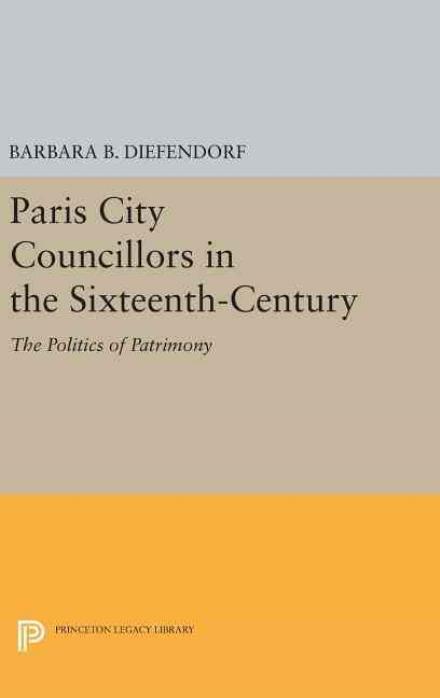 BARBARA B. DIEFENDORF

Paris City Councillors in the Sixteenth-Century

The Politics of Patrimony

PRINCETON LEGACY LIBRARY